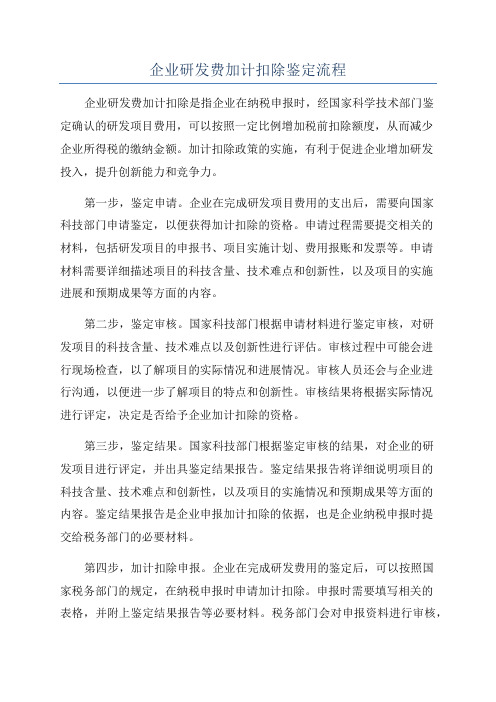 企业研发费加计扣除鉴定流程

企业研发费加计扣除是指企业在纳税申报时，经国家科学技术部门鉴定确认的研发项目费用，可以按照一定比例增加税前扣除额度，从而减少企业所得税的缴纳金额。加计扣除政策的实施，有利于促进企业增加研发投入，提升创新能力和竞争力。

第一步，鉴定申请。企业在完成研发项目费用的支出后，需要向国家科技部门申请鉴定，以便获得加计扣除的资格。申请过程需要提交相关的材料，包括研发项目的申报书、项目实施计划、费用报账和发票等。申请材料需要详细描述项目的科技含量、技术难点和创新性，以及项目的实施进展和预期成果等方面的内容。

第二步，鉴定审核。国家科技部门根据申请材料进行鉴定审核，对研发项目的科技含量、技术难点以及创新性进行评估。审核过程中可能会进行现场检查，以了解项目的实际情况和进展情况。审核人员还会与企业进行沟通，以便进一步了解项目的特点和创新性。审核结果将根据实际情况进行评定，决定是否给予企业加计扣除的资格。

第三步，鉴定结果。国家科技部门根据鉴定审核的结果，对企业的研发项目进行评定，并出具鉴定结果报告。鉴定结果报告将详细说明项目的科技含量、技术难点和创新性，以及项目的实施情况和预期成果等方面的内容。鉴定结果报告是企业申报加计扣除的依据，也是企业纳税申报时提交给税务部门的必要材料。

第四步，加计扣除申报。企业在完成研发费用的鉴定后，可以按照国家税务部门的规定，在纳税申报时申请加计扣除。申报时需要填写相关的表格，并附上鉴定结果报告等必要材料。税务部门会对申报资料进行审核，